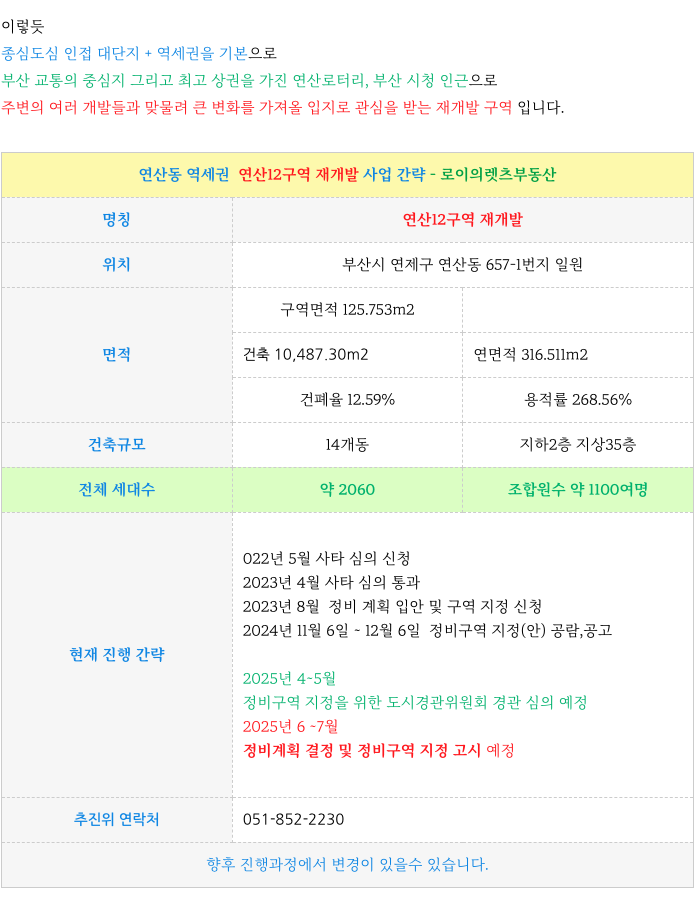 이렇듯
종심도심 인접 대단지 + 역세권을 기본으로
부산 교통의 중심지 그리고 최고 상권을 가진 연산로터리, 부산 시청 인근으로
주변의 여러 개발들과 맞물려 큰 변화를 가져올 입지로 관심을 받는 재개발 구역 입니다.

| 연산동 역세권 연산12구역 재개발 사업 간략 - 로이의렛츠부동산 | | |
|---|---|---|
| 명칭 | 연산12구역 재개발 | |
| 위치 | 부산시 연제구 연산동 657-1번지 일원 | |
| 면적 | 구역면적 125.753m2 | |
| | 건축 10,487.30m2 | 연면적 316.511m2 |
| | 건폐율 12.59% | 용적률 268.56% |
| 건축규모 | 14개동 | 지하2층 지상35층 |
| 전체 세대수 | 약 2060 | 조합원수 약 1100여명 |
| 현재 진행 간략 | 022년 5월 사타 심의 신청<br>2023년 4월 사타 심의 통과<br>2023년 8월 정비 계획 입안 및 구역 지정 신청<br>2024년 11월 6일 ~ 12월 6일 정비구역 지정(안) 공람,공고<br><br>2025년 4~5월<br>정비구역 지정을 위한 도시경관위원회 경관 심의 예정<br>2025년 6 ~7월<br>정비계획 결정 및 정비구역 지정 고시 예정 | |
| 추진위 연락처 | 051-852-2230 | |
| 향후 진행과정에서 변경이 있을수 있습니다. | | |